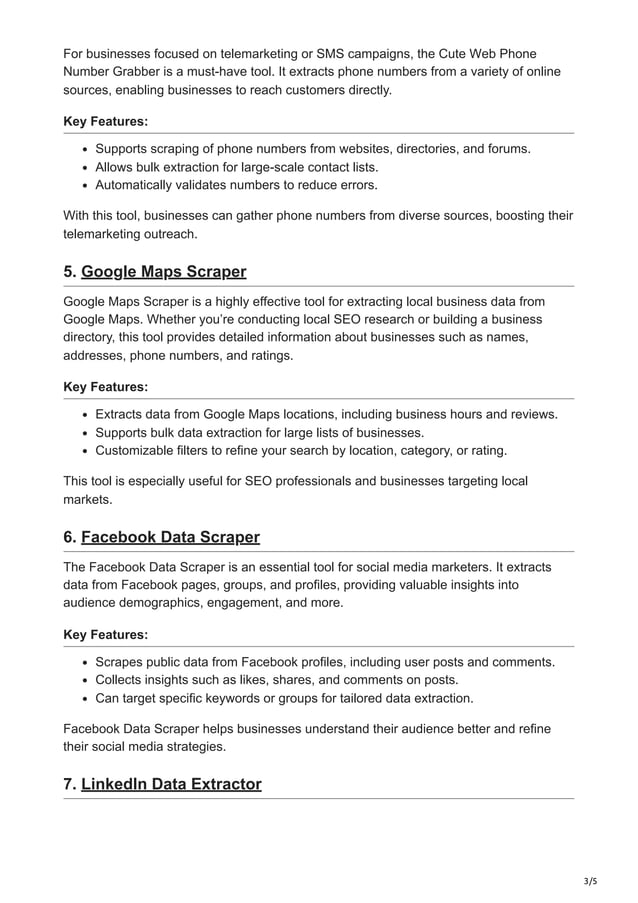 For businesses focused on telemarketing or SMS campaigns, the Cute Web Phone Number Grabber is a must-have tool. It extracts phone numbers from a variety of online sources, enabling businesses to reach customers directly.

Key Features:

- Supports scraping of phone numbers from websites, directories, and forums.
- Allows bulk extraction for large-scale contact lists.
- Automatically validates numbers to reduce errors.

With this tool, businesses can gather phone numbers from diverse sources, boosting their telemarketing outreach.

5. Google Maps Scraper

Google Maps Scraper is a highly effective tool for extracting local business data from Google Maps. Whether you're conducting local SEO research or building a business directory, this tool provides detailed information about businesses such as names, addresses, phone numbers, and ratings.

Key Features:

- Extracts data from Google Maps locations, including business hours and reviews.
- Supports bulk data extraction for large lists of businesses.
- Customizable filters to refine your search by location, category, or rating.

This tool is especially useful for SEO professionals and businesses targeting local markets.

6. Facebook Data Scraper

The Facebook Data Scraper is an essential tool for social media marketers. It extracts data from Facebook pages, groups, and profiles, providing valuable insights into audience demographics, engagement, and more.

Key Features:

- Scrapes public data from Facebook profiles, including user posts and comments.
- Collects insights such as likes, shares, and comments on posts.
- Can target specific keywords or groups for tailored data extraction.

Facebook Data Scraper helps businesses understand their audience better and refine their social media strategies.

7. LinkedIn Data Extractor

3/5